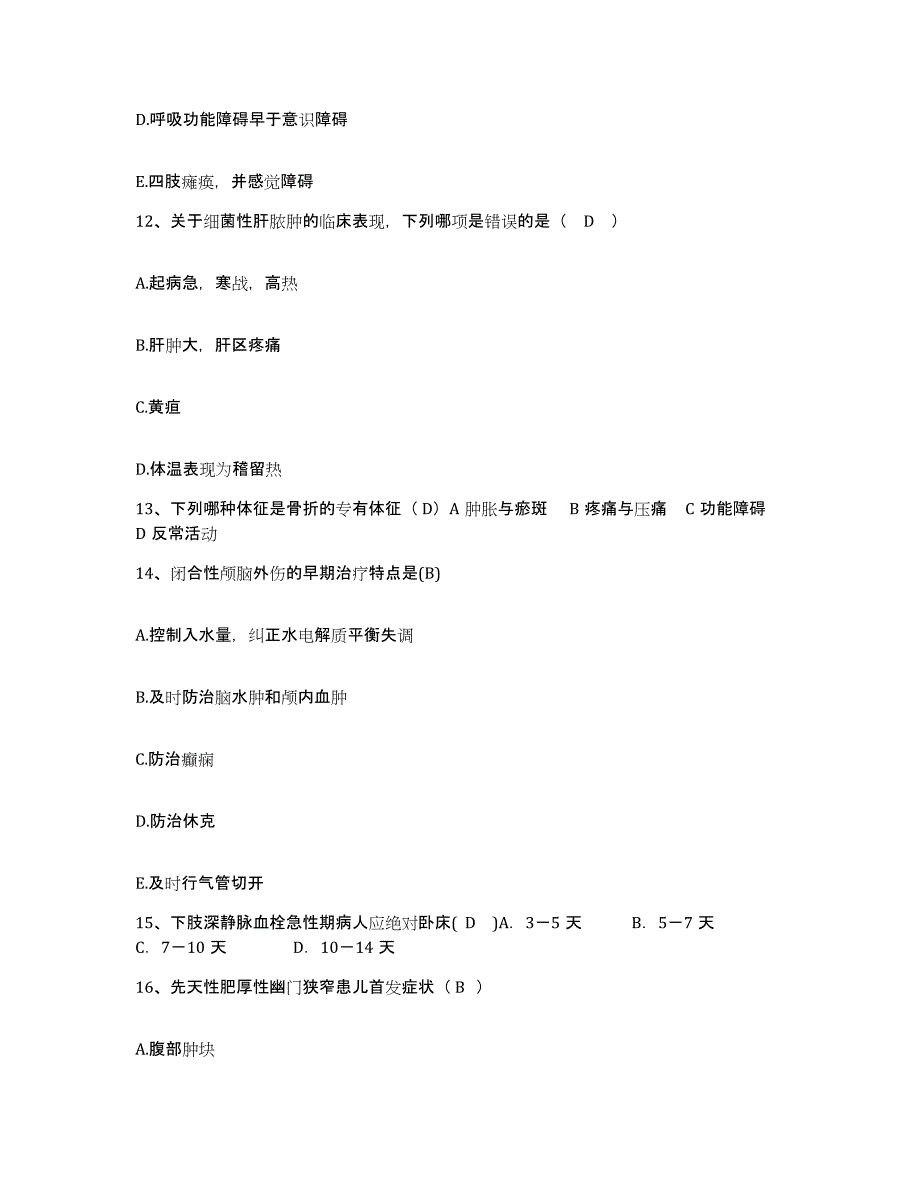 D.呼吸功能障碍早于意识障碍

E.四肢瘫痪，并感觉障碍

12、关于细菌性肝脓肿的临床表现，下列哪项是错误的是（ D ）

A.起病急，寒战，高热

B.肝肿大，肝区疼痛

C.黄疸

D.体温表现为稽留热

13、下列哪种体征是骨折的专有体征（D）A 肿胀与瘀斑 B 疼痛与压痛 C 功能障碍 D 反常活动

14、闭合性颅脑外伤的早期治疗特点是(B)

A.控制入水量，纠正水电解质平衡失调

B.及时防治脑水肿和颅内血肿

C.防治癫痫

D.防治休克

E.及时行气管切开

15、下肢深静脉血栓急性期病人应绝对卧床( D )A. 3－5 天 B. 5－7 天 C. 7－10 天 D. 10－14 天

16、先天性肥厚性幽门狭窄患儿首发症状（ B ）

A.腹部肿块